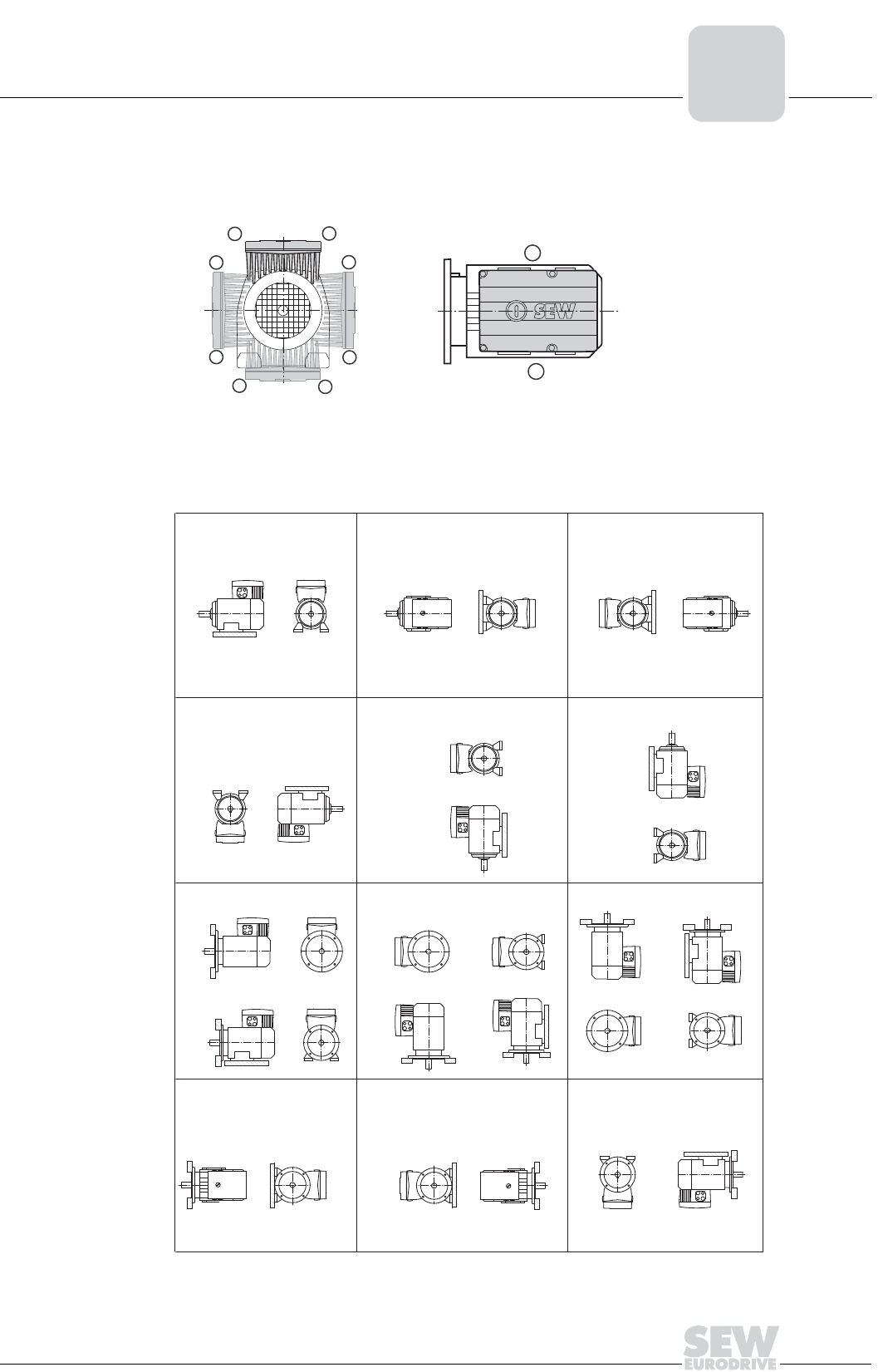 SEW

SEW EURODRIVE